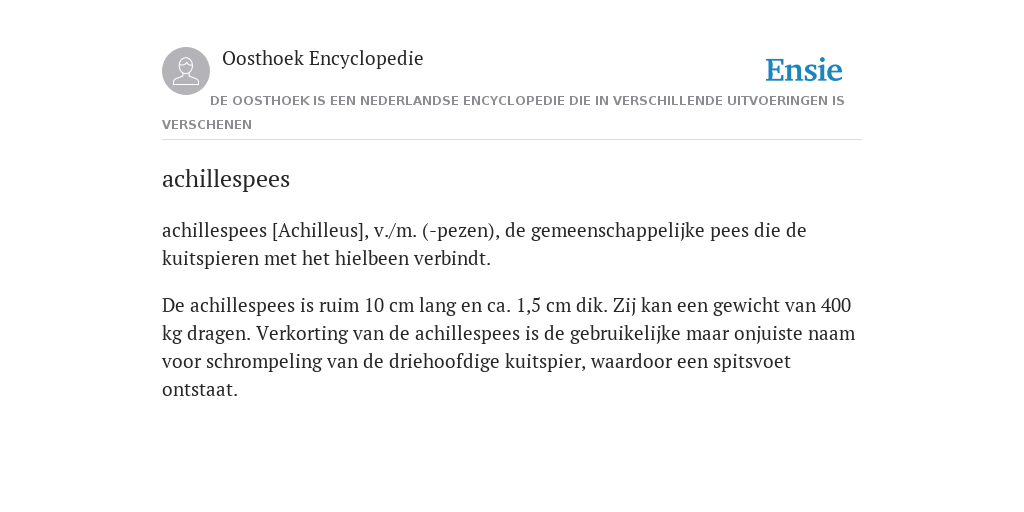 Oosthoek Encyclopedie

Ensie

DE OOSTHOEK IS EEN NEDERLANDSE ENCYCLOPEDIE DIE IN VERSCHILLENDE UITVOERINGEN IS VERSCHENEN

achillespees

achillespees [Achilleus], v./m. (-pezen), de gemeenschappelijke pees die de kuitspieren met het hielbeen verbindt.

De achillespees is ruim 10 cm lang en ca. 1,5 cm dik. Zij kan een gewicht van 400 kg dragen. Verkorting van de achillespees is de gebruikelijke maar onjuiste naam voor schrompeling van de driehoofdige kuitspier, waardoor een spitsvoet ontstaat.